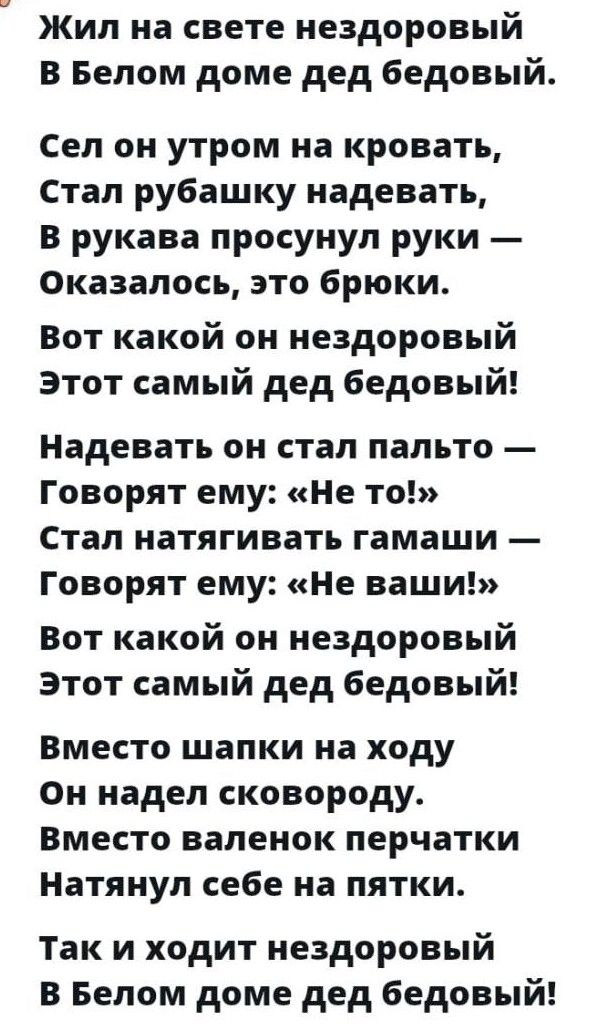 Жил на свете нездоровый
В Белом доме дед бедовый.

Сел он утром на кровать,
Стал рубашку надевать,
В рукава просунул руки —
Оказалось, это брюки.

Вот какой он нездоровый
Этот самый дед бедовый!

Надевать он стал пальто —
Говорят ему: «Не то!»
Стал натягивать гамаши —
Говорят ему: «Не ваши!»

Вот какой он нездоровый
Этот самый дед бедовый!

Вместо шапки на ходу
Он надел сковороду.
Вместо валенок перчатки
Натянул себе на пятки.

Так и ходит нездоровый
В Белом доме дед бедовый!